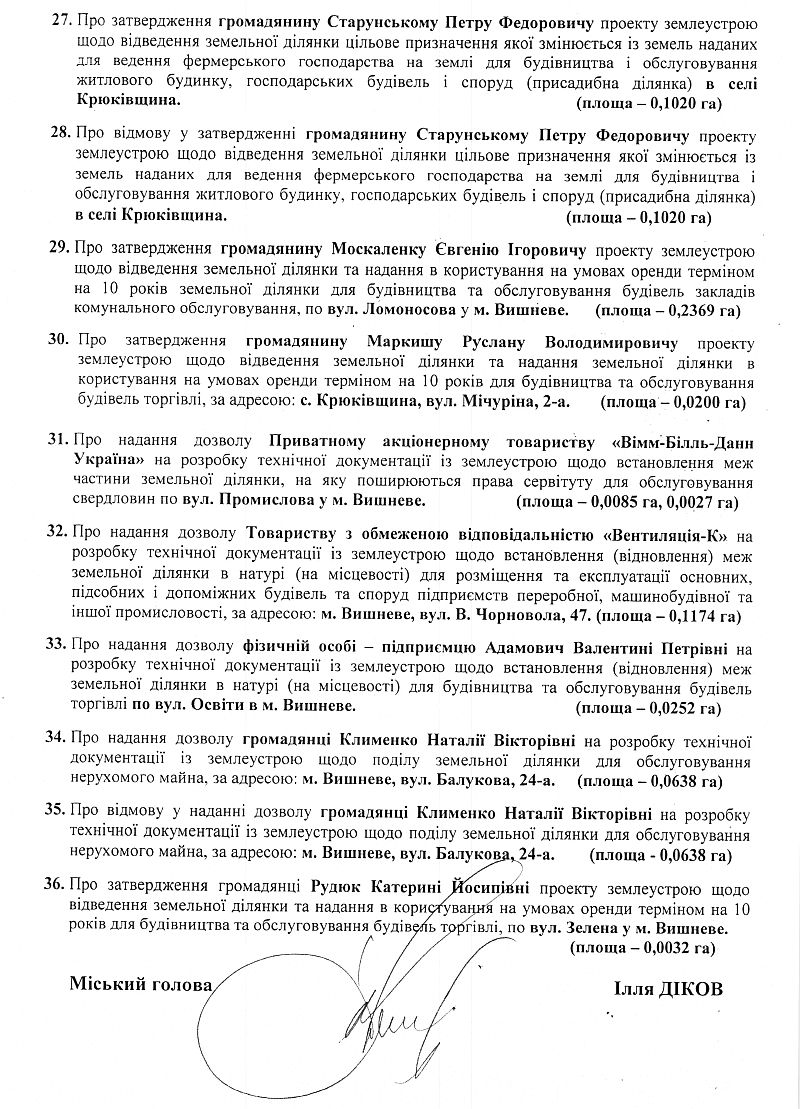 27. Про затвердження громадянину Старунському Петру Федоровичу проекту землеустрою щодо відведення земельної ділянки цільове призначення якої змінюється із земель наданих для ведення фермерського господарства на землі для будівництва і обслуговування житлового будинку, господарських будівель і споруд (присадибна ділянка) в селі Крюківщина. (площа – 0,1020 га)

28. Про відмову у затвердженні громадянину Старунському Петру Федоровичу проекту землеустрою щодо відведення земельної ділянки цільове призначення якої змінюється із земель наданих для ведення фермерського господарства на землі для будівництва і обслуговування житлового будинку, господарських будівель і споруд (присадибна ділянка) в селі Крюківщина. (площа – 0,1020 га)

29. Про затвердження громадянину Москаленку Євгенію Ігоровичу проекту землеустрою щодо відведення земельної ділянки та надання в користування на умовах оренди терміном на 10 років земельної ділянки для будівництва та обслуговування будівель закладів комунального обслуговування, по вул. Ломоносова у м. Вишневе. (площа – 0,2369 га)

30. Про затвердження громадянину Маркишу Руслану Володимировичу проекту землеустрою щодо відведення земельної ділянки та надання земельної ділянки в користування на умовах оренди терміном на 10 років для будівництва та обслуговування будівель торгівлі, за адресою: с. Крюківщина, вул. Мічуріна, 2-а. (площа – 0,0200 га)

31. Про надання дозволу Приватному акціонерному товариству «Вімм-Білль-Данн Україна» на розробку технічної документації із землеустрою щодо встановлення меж частини земельної ділянки, на яку поширюються права сервітуту для обслуговування свердловин по вул. Промислова у м. Вишневе. (площа – 0,0085 га, 0,0027 га)

32. Про надання дозволу Товариству з обмеженою відповідальністю «Вентиляція-К» на розробку технічної документації із землеустрою щодо встановлення (відновлення) меж земельної ділянки в натурі (на місцевості) для розміщення та експлуатації основних, підсобних і допоміжних будівель та споруд підприємств переробної, машинобудівної та іншої промисловості, за адресою: м. Вишневе, вул. В. Чорновола, 47. (площа – 0,1174 га)

33. Про надання дозволу фізичній особі – підприємцю Адамович Валентині Петрівні на розробку технічної документації із землеустрою щодо встановлення (відновлення) меж земельної ділянки в натурі (на місцевості) для будівництва та обслуговування будівель торгівлі по вул. Освіти в м. Вишневе. (площа – 0,0252 га)

34. Про надання дозволу громадянці Клименко Наталії Вікторівні на розробку технічної документації із землеустрою щодо поділу земельної ділянки для обслуговування нерухомого майна, за адресою: м. Вишневе, вул. Балукова, 24-а. (площа – 0,0638 га)

35. Про відмову у наданні дозволу громадянці Клименко Наталії Вікторівні на розробку технічної документації із землеустрою щодо поділу земельної ділянки для обслуговування нерухомого майна, за адресою: м. Вишневе, вул. Балукова, 24-а. (площа - 0,0638 га)

36. Про затвердження громадянці Рудюк Катерині Йосипівні проекту землеустрою щодо відведення земельної ділянки та надання в користування на умовах оренди терміном на 10 років для будівництва та обслуговування будівель торгівлі, по вул. Зелена у м. Вишневе. (площа – 0,0032 га)

Міський голова Ілля ДІКОВ